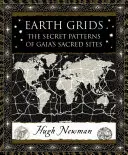 EARTH GRIDS
THE SECRET PATTERNS OF GAIA'S SACRED SITES

Hugh Newman